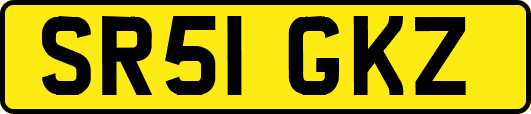 SR51 GKZ